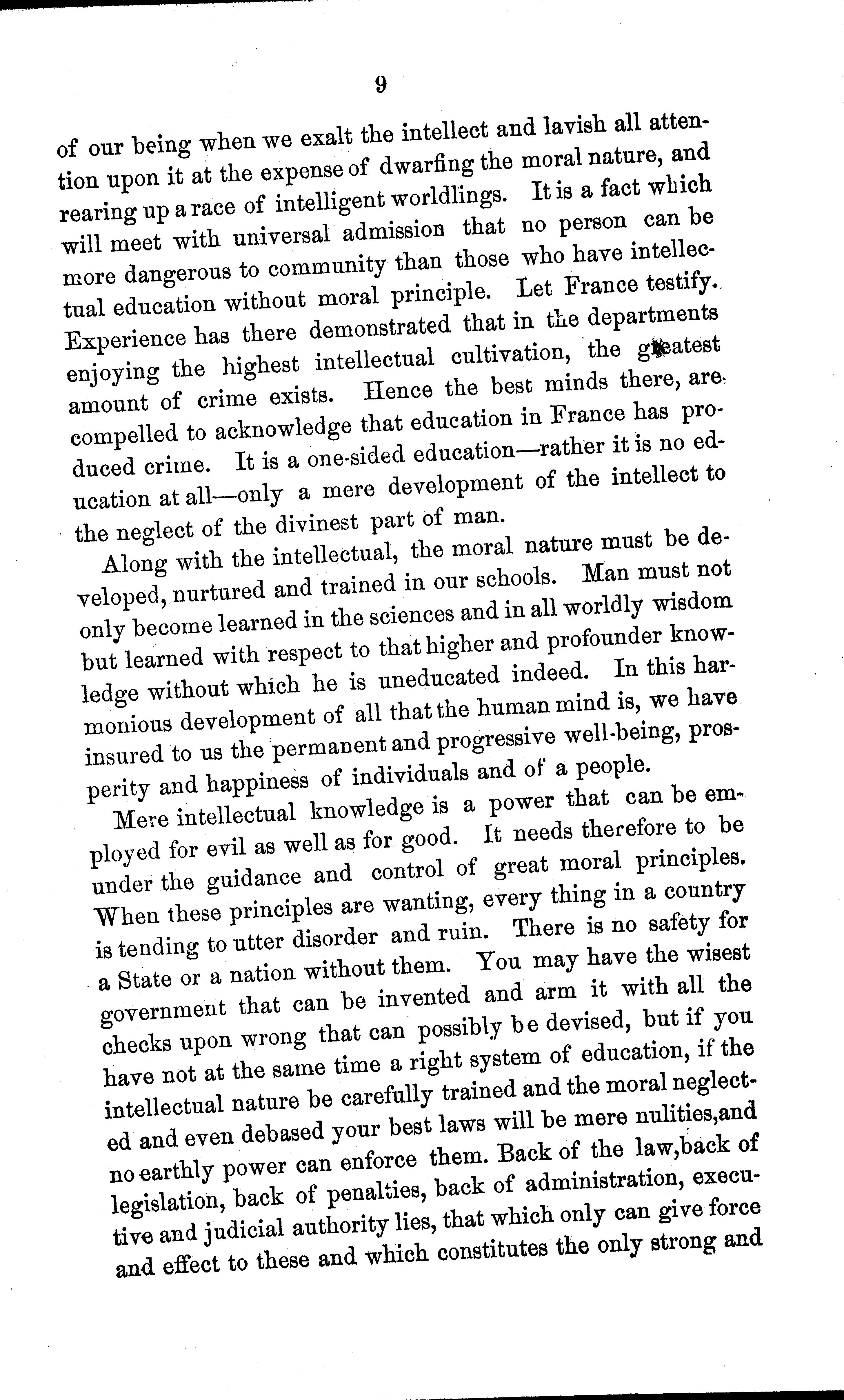 9

of our being when we exalt the intellect and lavish all attention upon it at the expense of dwarfing the moral nature, and rearing up a race of intelligent worldlings. It is a fact which will meet with universal admission that no person can be more dangerous to community than those who have intellectual education without moral principle. Let France testify. Experience has there demonstrated that in the departments enjoying the highest intellectual cultivation, the greatest amount of crime exists. Hence the best minds there, are compelled to acknowledge that education in France has produced crime. It is a one-sided education—rather it is no education at all—only a mere development of the intellect to the neglect of the divinest part of man.

Along with the intellectual, the moral nature must be developed, nurtured and trained in our schools. Man must not only become learned in the sciences and in all worldly wisdom but learned with respect to that higher and profounder knowledge without which he is uneducated indeed. In this harmonious development of all that the human mind is, we have insured to us the permanent and progressive well-being, prosperity and happiness of individuals and of a people.

Mere intellectual knowledge is a power that can be employed for evil as well as for good. It needs therefore to be under the guidance and control of great moral principles. When these principles are wanting, every thing in a country is tending to utter disorder and ruin. There is no safety for a State or a nation without them. You may have the wisest government that can be invented and arm it with all the checks upon wrong that can possibly be devised, but if you have not at the same time a right system of education, if the intellectual nature be carefully trained and the moral neglected and even debased your best laws will be mere nulities,and no earthly power can enforce them. Back of the law,back of legislation, back of penalties, back of administration, executive and judicial authority lies, that which only can give force and effect to these and which constitutes the only strong and